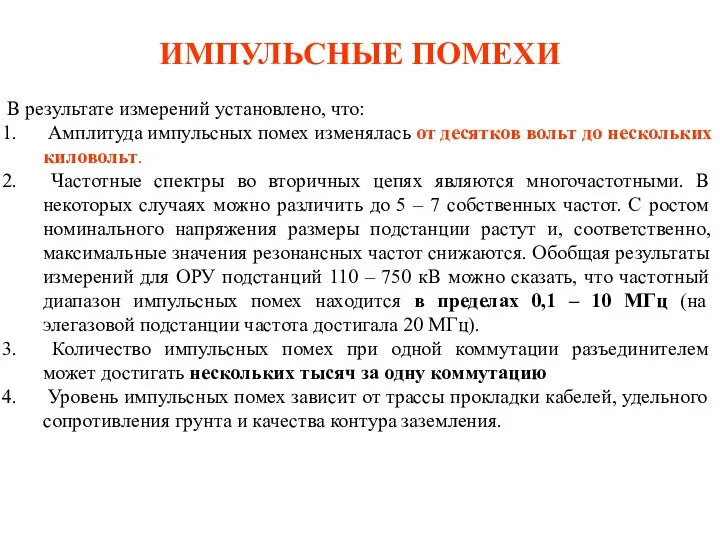 ИМПУЛЬСНЫЕ ПОМЕХИ

В результате измерений установлено, что:

1. Амплитуда импульсных помех изменялась от десятков вольт до нескольких киловольт.

2. Частотные спектры во вторичных цепях являются многочастотными. В некоторых случаях можно различить до 5 – 7 собственных частот. С ростом номинального напряжения размеры подстанции растут и, соответственно, максимальные значения резонансных частот снижаются. Обобщая результаты измерений для ОРУ подстанций 110 – 750 кВ можно сказать, что частотный диапазон импульсных помех находится в пределах 0,1 – 10 МГц (на элегазовой подстанции частота достигала 20 МГц).

3. Количество импульсных помех при одной коммутации разъединителем может достигать нескольких тысяч за одну коммутацию

4. Уровень импульсных помех зависит от трассы прокладки кабелей, удельного сопротивления грунта и качества контура заземления.